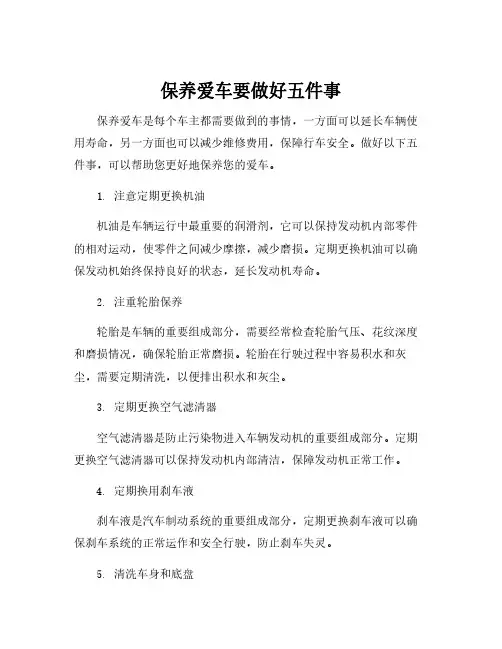 保养爱车要做好五件事

保养爱车是每个车主都需要做到的事情，一方面可以延长车辆使用寿命，另一方面也可以减少维修费用，保障行车安全。做好以下五件事，可以帮助您更好地保养您的爱车。

1. 注意定期更换机油

机油是车辆运行中最重要的润滑剂，它可以保持发动机内部零件的相对运动，使零件之间减少摩擦，减少磨损。定期更换机油可以确保发动机始终保持良好的状态，延长发动机寿命。

2. 注重轮胎保养

轮胎是车辆的重要组成部分，需要经常检查轮胎气压、花纹深度和磨损情况，确保轮胎正常磨损。轮胎在行驶过程中容易积水和灰尘，需要定期清洗，以便排出积水和灰尘。

3. 定期更换空气滤清器

空气滤清器是防止污染物进入车辆发动机的重要组成部分。定期更换空气滤清器可以保持发动机内部清洁，保障发动机正常工作。

4. 定期换用刹车液

刹车液是汽车制动系统的重要组成部分，定期更换刹车液可以确保刹车系统的正常运作和安全行驶，防止刹车失灵。

5. 清洗车身和底盘